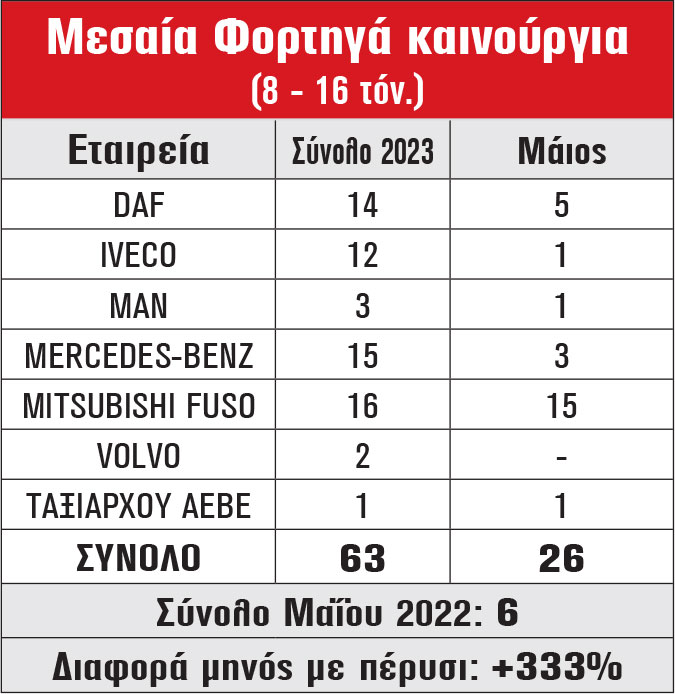 Μεσαία Φορτηγά καινούργια
(8 - 16 τόν.)

| Εταιρεία | Σύνολο 2023 | Μάιος |
|---|---|---|
| DAF | 14 | 5 |
| IVECO | 12 | 1 |
| MAN | 3 | 1 |
| MERCEDES-BENZ | 15 | 3 |
| MITSUBISHI FUSO | 16 | 15 |
| VOLVO | 2 | - |
| ΤΑΞΙΑΡΧΟΥ ΑΕΒΕ | 1 | 1 |
| ΣΥΝΟΛΟ | 63 | 26 |

Σύνολο Μαΐου 2022: 6

Διαφορά μηνός με πέρυσι: +333%